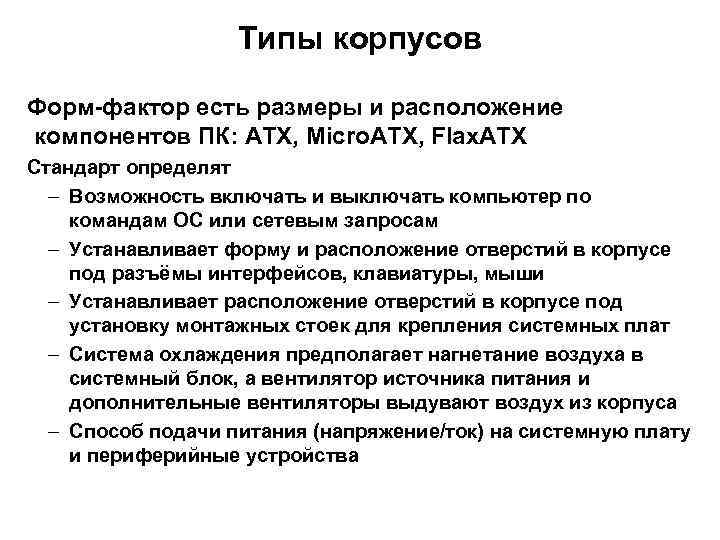 Типы корпусов

Форм-фактор есть размеры и расположение компонентов ПК: ATX, MicroATX, FlaxATX

Стандарт определят

– Возможность включать и выключать компьютер по командам ОС или сетевым запросам

– Устанавливает форму и расположение отверстий в корпусе под разъёмы интерфейсов, клавиатуры, мыши

– Устанавливает расположение отверстий в корпусе под установку монтажных стоек для крепления системных плат

– Система охлаждения предполагает нагнетание воздуха в системный блок, а вентилятор источника питания и дополнительные вентиляторы выдувают воздух из корпуса

– Способ подачи питания (напряжение/ток) на системную плату и периферийные устройства